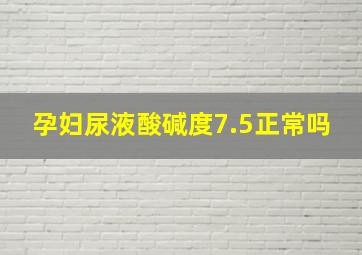 孕妇尿液酸碱度7.5正常吗